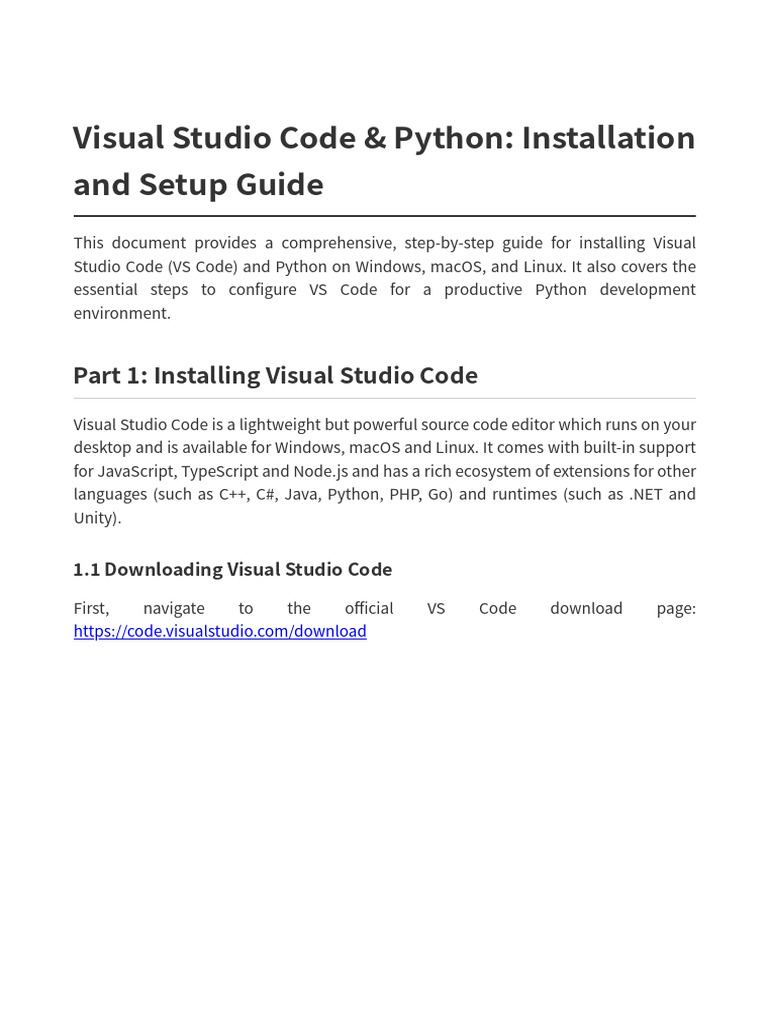 Visual Studio Code & Python: Installation and Setup Guide

This document provides a comprehensive, step-by-step guide for installing Visual Studio Code (VS Code) and Python on Windows, macOS, and Linux. It also covers the essential steps to configure VS Code for a productive Python development environment.

Part 1: Installing Visual Studio Code

Visual Studio Code is a lightweight but powerful source code editor which runs on your desktop and is available for Windows, macOS and Linux. It comes with built-in support for JavaScript, TypeScript and Node.js and has a rich ecosystem of extensions for other languages (such as C++, C#, Java, Python, PHP, Go) and runtimes (such as .NET and Unity).

1.1 Downloading Visual Studio Code

First, navigate to the official VS Code download page: https://code.visualstudio.com/download